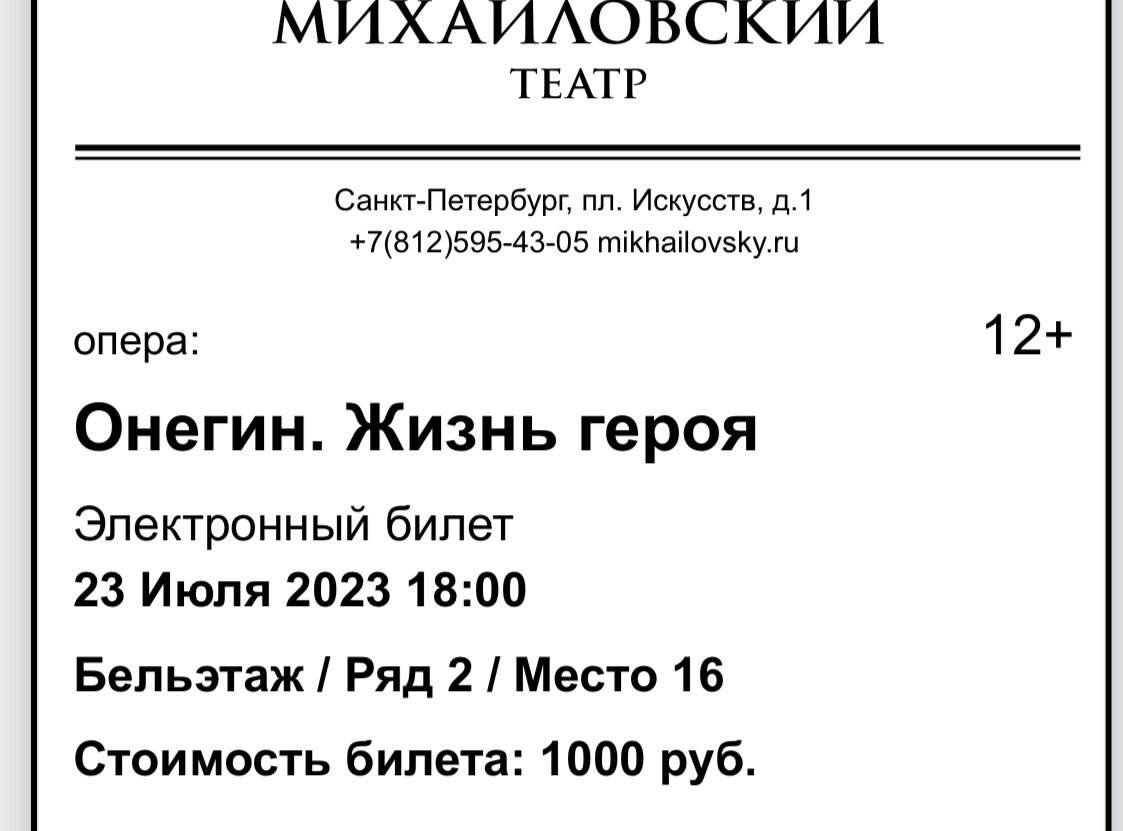 МИХАЙЛОВСКИЙ
ТЕАТР

Санкт-Петербург, пл. Искусств, д.1
+7(812)595-43-05 mikhailovsky.ru

опера:

12+

Онегин. Жизнь героя

Электронный билет

23 Июля 2023 18:00

Бельэтаж / Ряд 2 / Место 16

Стоимость билета: 1000 руб.